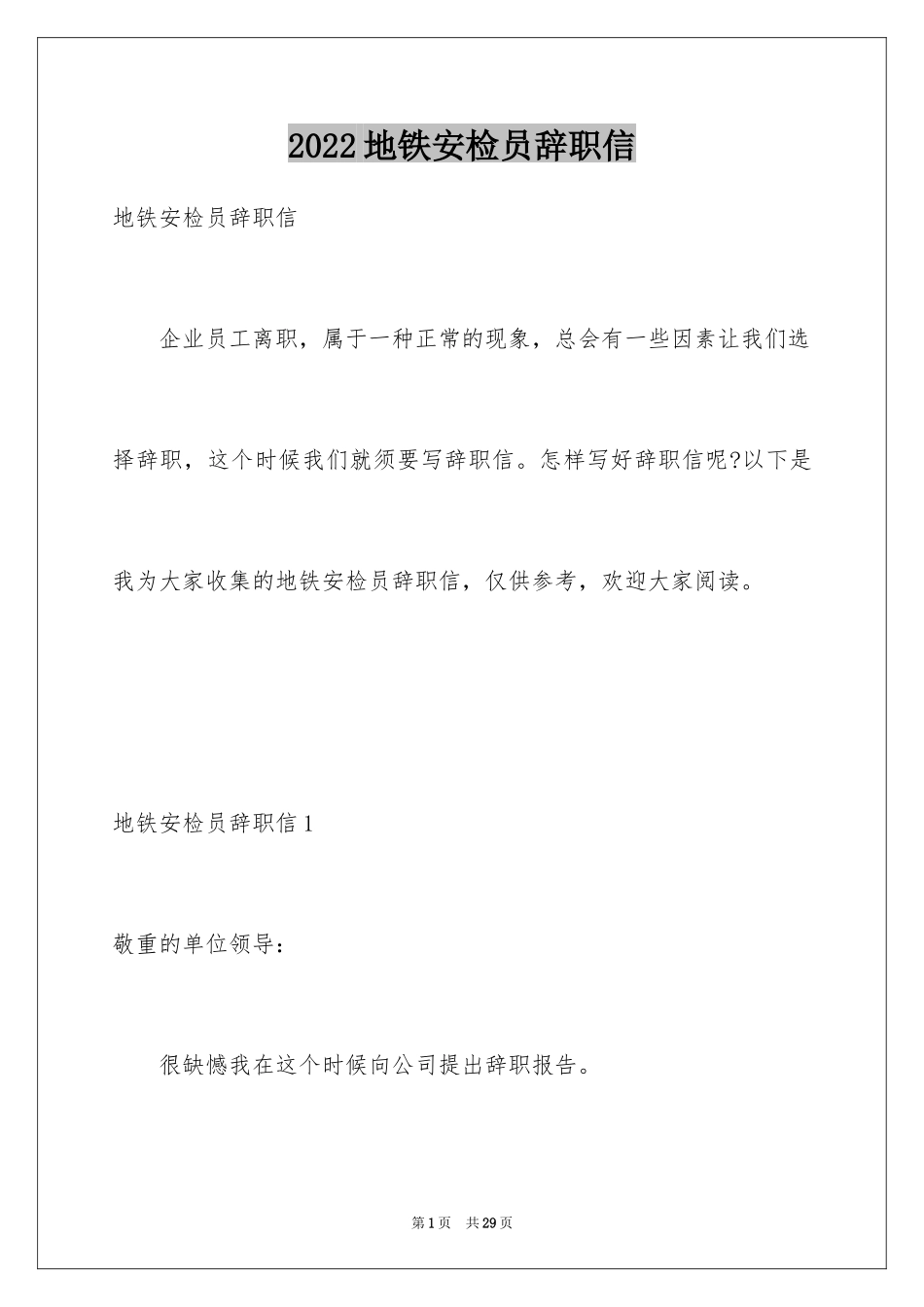 2022地铁安检员辞职信

地铁安检员辞职信

企业员工离职，属于一种正常的现象，总会有一些因素让我们选择辞职，这个时候我们就须要写辞职信。怎样写好辞职信呢?以下是我为大家收集的地铁安检员辞职信，仅供参考，欢迎大家阅读。

地铁安检员辞职信1

敬重的单位领导：

很缺憾我在这个时候向公司提出辞职报告。

第1页 共29页